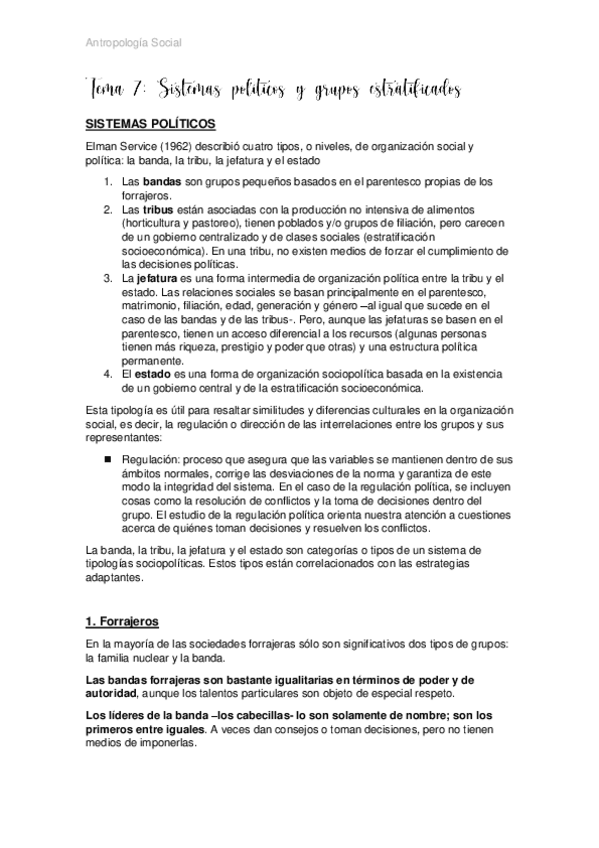 Antropología Social

Tema 7: Sistemas políticos y grupos estratificados

SISTEMAS POLÍTICOS

Elman Service (1962) describió cuatro tipos, o niveles, de organización social y política: la banda, la tribu, la jefatura y el estado

1. Las bandas son grupos pequeños basados en el parentesco propias de los forrajeros.
2. Las tribus están asociadas con la producción no intensiva de alimentos (horticultura y pastoreo), tienen poblados y/o grupos de filiación, pero carecen de un gobierno centralizado y de clases sociales (estratificación socioeconómica). En una tribu, no existen medios de forzar el cumplimiento de las decisiones políticas.
3. La jefatura es una forma intermedia de organización política entre la tribu y el estado. Las relaciones sociales se basan principalmente en el parentesco, matrimonio, filiación, edad, generación y género –al igual que sucede en el caso de las bandas y de las tribus-. Pero, aunque las jefaturas se basen en el parentesco, tienen un acceso diferencial a los recursos (algunas personas tienen más riqueza, prestigio y poder que otras) y una estructura política permanente.
4. El estado es una forma de organización sociopolítica basada en la existencia de un gobierno central y de la estratificación socioeconómica.

Esta tipología es útil para resaltar similitudes y diferencias culturales en la organización social, es decir, la regulación o dirección de las interrelaciones entre los grupos y sus representantes:

■ Regulación: proceso que asegura que las variables se mantienen dentro de sus ámbitos normales, corrige las desviaciones de la norma y garantiza de este modo la integridad del sistema. En el caso de la regulación política, se incluyen cosas como la resolución de conflictos y la toma de decisiones dentro del grupo. El estudio de la regulación política orienta nuestra atención a cuestiones acerca de quiénes toman decisiones y resuelven los conflictos.

La banda, la tribu, la jefatura y el estado son categorías o tipos de un sistema de tipologías sociopolíticas. Estos tipos están correlacionados con las estrategias adaptantes.

1. Forrajeros

En la mayoría de las sociedades forrajeras sólo son significativos dos tipos de grupos: la familia nuclear y la banda.

Las bandas forrajeras son bastante igualitarias en términos de poder y de autoridad, aunque los talentos particulares son objeto de especial respeto.

Los líderes de la banda –los cabecillas- lo son solamente de nombre; son los primeros entre iguales. A veces dan consejos o toman decisiones, pero no tienen medios de imponerlas.